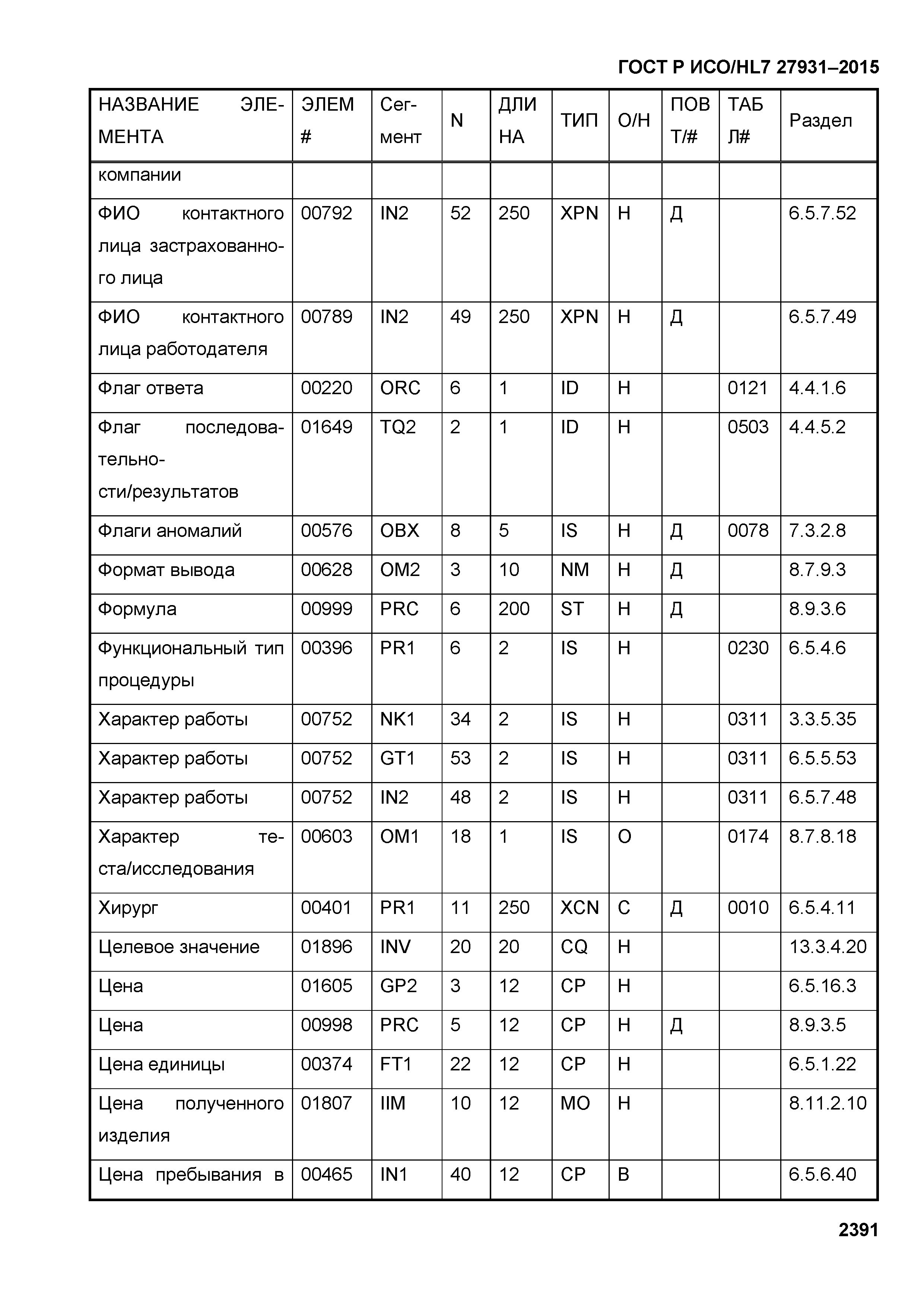 ГОСТ Р ИСО/HL7 27931–2015

| НАЗВАНИЕ ЭЛЕМЕНТА | ЭЛЕМ # | Сегмент | N | ДЛИНА | ТИП | О/Н | ПОВТ/# | ТАБЛ# | Раздел |
|---|---|---|---|---|---|---|---|---|---|
| компании | | | | | | | | | |
| ФИО контактного лица застрахованного лица | 00792 | IN2 | 52 | 250 | XPN | Н | Д | | 6.5.7.52 |
| ФИО контактного лица работодателя | 00789 | IN2 | 49 | 250 | XPN | Н | Д | | 6.5.7.49 |
| Флаг ответа | 00220 | ORC | 6 | 1 | ID | Н | | 0121 | 4.4.1.6 |
| Флаг последовательности/результатов | 01649 | TQ2 | 2 | 1 | ID | Н | | 0503 | 4.4.5.2 |
| Флаги аномалий | 00576 | OBX | 8 | 5 | IS | Н | Д | 0078 | 7.3.2.8 |
| Формат вывода | 00628 | OM2 | 3 | 10 | NM | Н | Д | | 8.7.9.3 |
| Формула | 00999 | PRC | 6 | 200 | ST | Н | Д | | 8.9.3.6 |
| Функциональный тип процедуры | 00396 | PR1 | 6 | 2 | IS | Н | | 0230 | 6.5.4.6 |
| Характер работы | 00752 | NK1 | 34 | 2 | IS | Н | | 0311 | 3.3.5.35 |
| Характер работы | 00752 | GT1 | 53 | 2 | IS | Н | | 0311 | 6.5.5.53 |
| Характер работы | 00752 | IN2 | 48 | 2 | IS | Н | | 0311 | 6.5.7.48 |
| Характер теста/исследования | 00603 | OM1 | 18 | 1 | IS | О | | 0174 | 8.7.8.18 |
| Хирург | 00401 | PR1 | 11 | 250 | XCN | С | Д | 0010 | 6.5.4.11 |
| Целевое значение | 01896 | INV | 20 | 20 | CQ | Н | | | 13.3.4.20 |
| Цена | 01605 | GP2 | 3 | 12 | CP | Н | | | 6.5.16.3 |
| Цена | 00998 | PRC | 5 | 12 | CP | Н | Д | | 8.9.3.5 |
| Цена единицы | 00374 | FT1 | 22 | 12 | CP | Н | | | 6.5.1.22 |
| Цена полученного изделия | 01807 | IIM | 10 | 12 | MO | Н | | | 8.11.2.10 |
| Цена пребывания в | 00465 | IN1 | 40 | 12 | CP | В | | | 6.5.6.40 |

2391